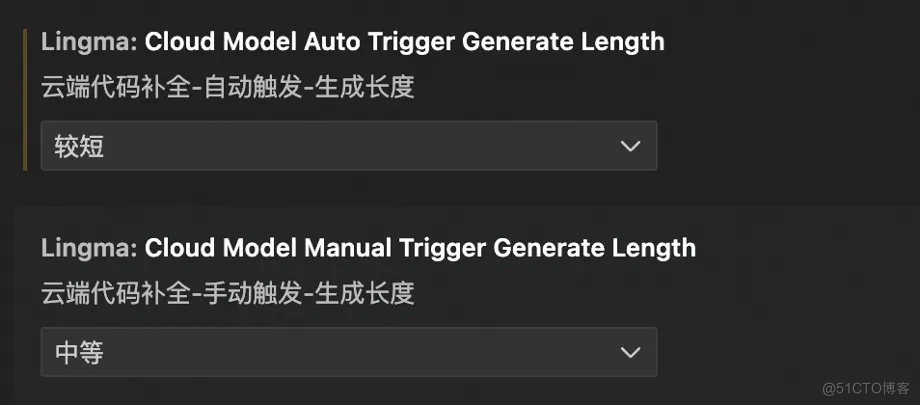 Lingma: Cloud Model Auto Trigger Generate Length
云端代码补全-自动触发-生成长度

较短

Lingma: Cloud Model Manual Trigger Generate Length
云端代码补全-手动触发-生成长度

中等

@51CTO博客